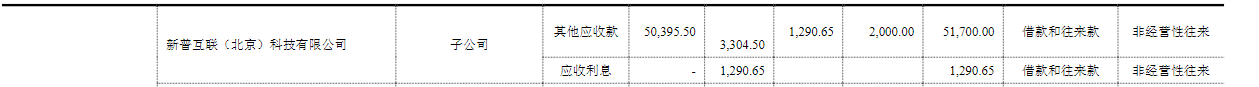 |  | 新普互联（北京）科技有限公司 | 子公司 | 其他应收款 | 50,395.50 | 3,304.50 | 1,290.65 | 2,000.00 | 51,700.00 | 借款和往来款 | 非经营性往来 |
|---|---|---|---|---|---|---|---|---|---|---|
|  |  |  | 应收利息 | - | 1,290.65 |  |  | 1,290.65 | 借款和往来款 | 非经营性往来 |